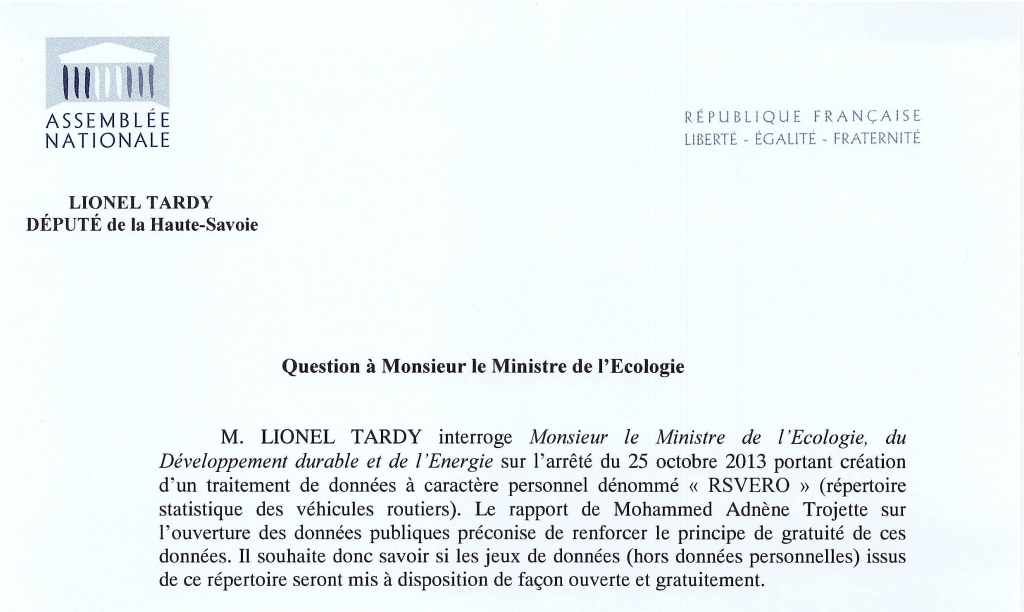 ASSEMBLÉE NATIONALE

RÉPUBLIQUE FRANÇAISE
LIBERTÉ - ÉGALITÉ - FRATERNITÉ

LIONEL TARDY
DÉPUTÉ de la Haute-Savoie

Question à Monsieur le Ministre de l'Ecologie

M. LIONEL TARDY interroge Monsieur le Ministre de l'Ecologie, du Développement durable et de l'Energie sur l'arrêté du 25 octobre 2013 portant création d'un traitement de données à caractère personnel dénommé « RSVERO » (répertoire statistique des véhicules routiers). Le rapport de Mohammed Adnène Trojette sur l'ouverture des données publiques préconise de renforcer le principe de gratuité de ces données. Il souhaite donc savoir si les jeux de données (hors données personnelles) issus de ce répertoire seront mis à disposition de façon ouverte et gratuitement.